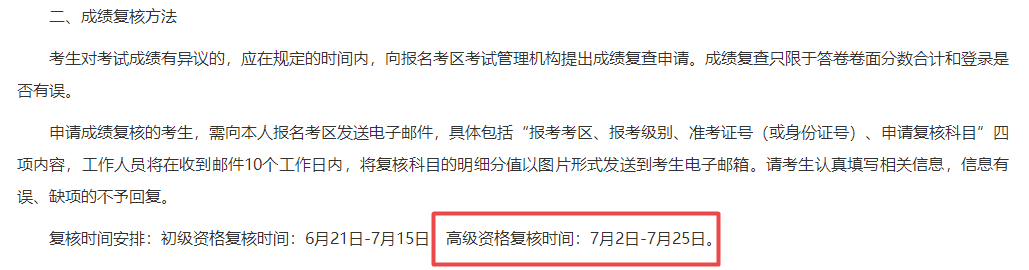 二、成绩复核方法

考生对考试成绩有异议的，应在规定的时间内，向报名考区考试管理机构提出成绩复查申请。成绩复查只限于答卷卷面分数合计和登录是否有误。

申请成绩复核的考生，需向本人报名考区发送电子邮件，具体包括“报考考区、报考级别、准考证号（或身份证号）、申请复核科目”四项内容，工作人员将在收到邮件10个工作日内，将复核科目的明细分值以图片形式发送到考生电子邮箱。请考生认真填写相关信息，信息有误、缺项的不予回复。

复核时间安排：初级资格复核时间：6月21日-7月15日 高级资格复核时间：7月2日-7月25日。